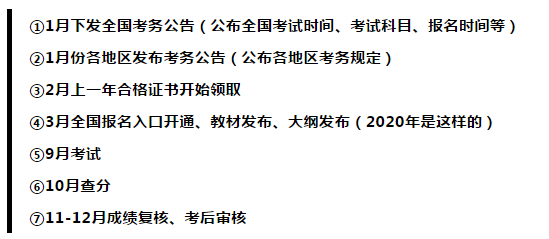 ①1月下发全国考务公告（公布全国考试时间、考试科目、报名时间等）

②1月份各地区发布考务公告（公布各地区考务规定）

③2月上一年合格证书开始领取

④3月全国报名入口开通、教材发布、大纲发布（2020年是这样的）

⑤9月考试

⑥10月查分

⑦11-12月成绩复核、考后审核